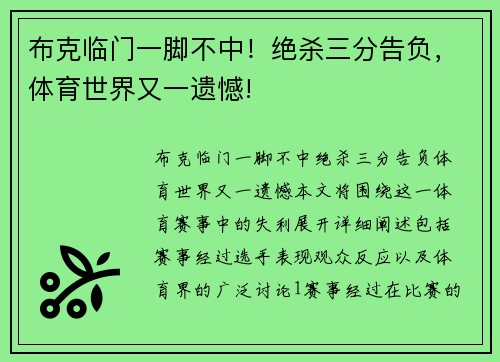 布克临门一脚不中！绝杀三分告负，体育世界又一遗憾!

布克临门一脚不中绝杀三分告负体育世界又一遗憾本文将围绕这一体育赛事中的失利展开详细阐述包括赛事经过选手表现观众反应以及体育界的广泛讨论1赛事经过在比赛的